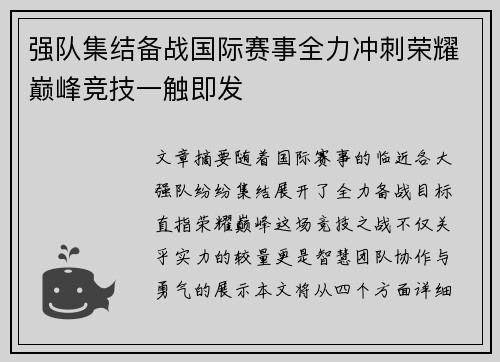 强队集结备战国际赛事全力冲刺荣耀巅峰竞技一触即发

文章摘要随着国际赛事的临近各大强队纷纷集结展开了全力备战目标直指荣耀巅峰这场竞技之战不仅关乎实力的较量更是智慧团队协作与勇气的展示本文将从四个方面详细